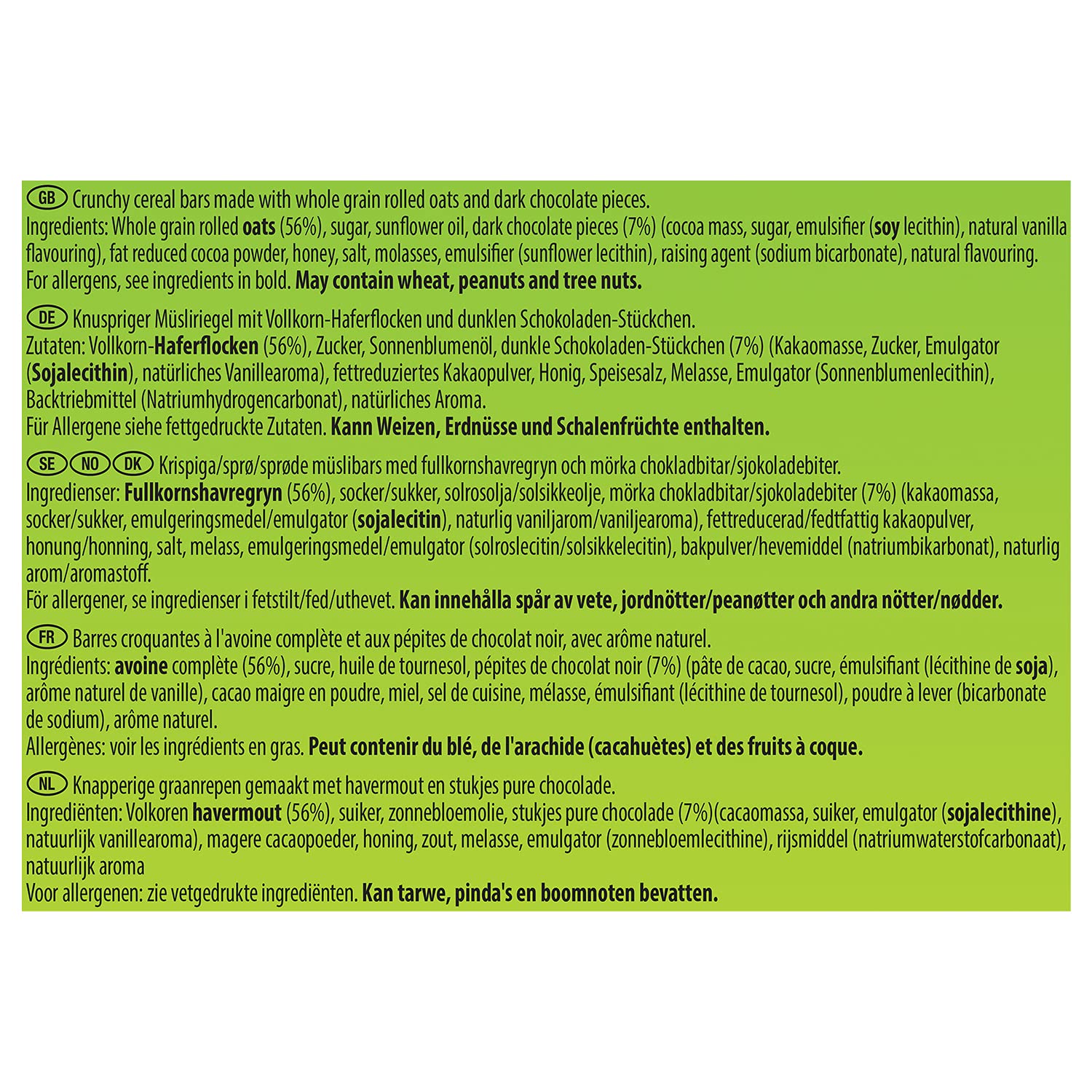 GB Crunchy cereal bars made with whole grain rolled oats and dark chocolate pieces.
Ingredients: Whole grain rolled oats (56%), sugar, sunflower oil, dark chocolate pieces (7%) (cocoa mass, sugar, emulsifier (soy lecithin), natural vanilla flavouring), fat reduced cocoa powder, honey, salt, molasses, emulsifier (sunflower lecithin), raising agent (sodium bicarbonate), natural flavouring.
For allergens, see ingredients in bold. May contain wheat, peanuts and tree nuts.

DE Knuspriger Müsliriegel mit Vollkorn-Haferflocken und dunklen Schokoladen-Stückchen.
Zutaten: Vollkorn-Haferflocken (56%), Zucker, Sonnenblumenöl, dunkle Schokoladen-Stückchen (7%) (Kakaomasse, Zucker, Emulgator (Sojalecithin), natürliches Vanillearoma), fettreduziertes Kakaopulver, Honig, Speisesalz, Melasse, Emulgator (Sonnenblumenlecithin), Backtriebmittel (Natriumhydrogencarbonat), natürliches Aroma.
Für Allergene siehe fettgedruckte Zutaten. Kann Weizen, Erdnüsse und Schalenfrüchte enthalten.

SE NO DK Krispiga/sprø/sprøde müslibars med fullkornshavregryn och mörka chokladbitar/sjokoladebiter.
Ingredienser: Fullkornshavregryn (56%), socker/sukker, solrosolja/solsikkeolje, mörka chokladbitar/sjokoladebiter (7%) (kakaomassa, socker/sukker, emulgeringsmedel/emulgator (sojalecitin), naturlig vaniljarom/vaniljearoma), fettreducerad/fedtfattig kakaopulver, honung/honning, salt, melass, emulgeringsmedel/emulgator (solroslecitin/solsikkelecitin), bakpulver/hevemiddel (natriumbikarbonat), naturlig arom/aromastoff.
För allergener, se ingredienser i fetstilt/fed/uthevet. Kan innehålla spår av vete, jordnötter/peanøtter och andra nötter/nødder.

FR Barres croquantes à l'avoine complète et aux pépites de chocolat noir, avec arôme naturel.
Ingrédients: avoine complète (56%), sucre, huile de tournesol, pépites de chocolat noir (7%) (pâte de cacao, sucre, émulsifiant (lécithine de soja), arôme naturel de vanille), cacao maigre en poudre, miel, sel de cuisine, mélasse, émulsifiant (lécithine de tournesol), poudre à lever (bicarbonate de sodium), arôme naturel.
Allergènes: voir les ingrédients en gras. Peut contenir du blé, de l'arachide (cacahuètes) et des fruits à coque.

NL Knapperige graanrepen gemaakt met havermout en stukjes pure chocolade.
Ingrediënten: Volkoren havermout (56%), suiker, zonnebloemolie, stukjes pure chocolade (7%)(cacaomassa, suiker, emulgator (sojalecithine), natuurlijk vanillearoma), magere cacaopoeder, honing, zout, melasse, emulgator (zonnebloemlecithine), rijsmiddel (natriumwaterstofcarbonaat), natuurlijk aroma
Voor allergenen: zie vetgedrukte ingrediënten. Kan tarwe, pinda's en boomnoten bevatten.